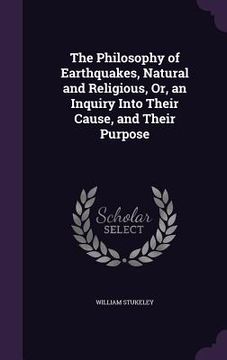 The Philosophy of Earthquakes, Natural and Religious, Or, an Inquiry Into Their Cause, and Their Purpose

Scholar SELECT

WILLIAM STUKELEY